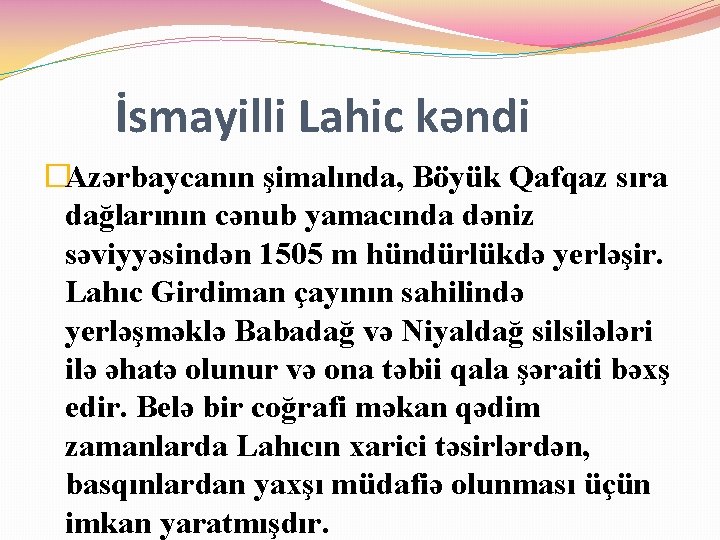 İsmayilli Lahic kəndi

Azərbaycanın şimalında, Böyük Qafqaz sıra dağlarının cənub yamacında dəniz səviyyəsindən 1505 m hündürlükdə yerləşir. Lahıc Girdiman çayının sahilində yerləşməklə Babadağ və Niyaldağ silsilələri ilə əhatə olunur və ona təbii qala şəraiti bəxş edir. Belə bir coğrafi məkan qədim zamanlarda Lahıcın xarici təsirlərdən, basqınlardan yaxşı müdafiə olunması üçün imkan yaratmışdır.